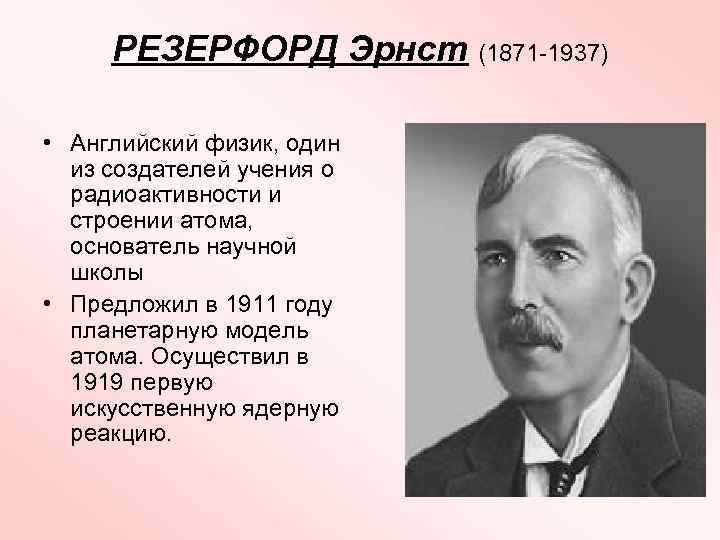 РЕЗЕРФОРД Эрнст (1871-1937)

• Английский физик, один из создателей учения о радиоактивности и строении атома, основатель научной школы
• Предложил в 1911 году планетарную модель атома. Осуществил в 1919 первую искусственную ядерную реакцию.